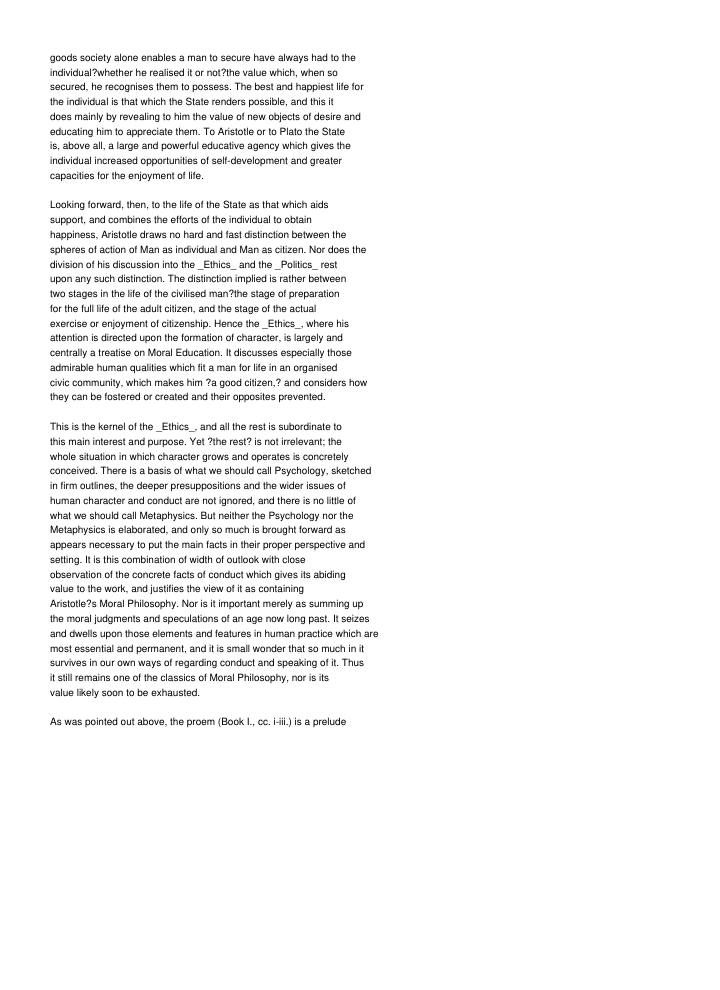 goods society alone enables a man to secure have always had to the individual?whether he realised it or not?the value which, when so secured, he recognises them to possess. The best and happiest life for the individual is that which the State renders possible, and this it does mainly by revealing to him the value of new objects of desire and educating him to appreciate them. To Aristotle or to Plato the State is, above all, a large and powerful educative agency which gives the individual increased opportunities of self-development and greater capacities for the enjoyment of life.

Looking forward, then, to the life of the State as that which aids support, and combines the efforts of the individual to obtain happiness, Aristotle draws no hard and fast distinction between the spheres of action of Man as individual and Man as citizen. Nor does the division of his discussion into the _Ethics_ and the _Politics_ rest upon any such distinction. The distinction implied is rather between two stages in the life of the civilised man?the stage of preparation for the full life of the adult citizen, and the stage of the actual exercise or enjoyment of citizenship. Hence the _Ethics_, where his attention is directed upon the formation of character, is largely and centrally a treatise on Moral Education. It discusses especially those admirable human qualities which fit a man for life in an organised civic community, which makes him ?a good citizen,? and considers how they can be fostered or created and their opposites prevented.

This is the kernel of the _Ethics_, and all the rest is subordinate to this main interest and purpose. Yet ?the rest? is not irrelevant; the whole situation in which character grows and operates is concretely conceived. There is a basis of what we should call Psychology, sketched in firm outlines, the deeper presuppositions and the wider issues of human character and conduct are not ignored, and there is no little of what we should call Metaphysics. But neither the Psychology nor the Metaphysics is elaborated, and only so much is brought forward as appears necessary to put the main facts in their proper perspective and setting. It is this combination of width of outlook with close observation of the concrete facts of conduct which gives its abiding value to the work, and justifies the view of it as containing Aristotle?s Moral Philosophy. Nor is it important merely as summing up the moral judgments and speculations of an age now long past. It seizes and dwells upon those elements and features in human practice which are most essential and permanent, and it is small wonder that so much in it survives in our own ways of regarding conduct and speaking of it. Thus it still remains one of the classics of Moral Philosophy, nor is its value likely soon to be exhausted.

As was pointed out above, the proem (Book I., cc. i-iii.) is a prelude